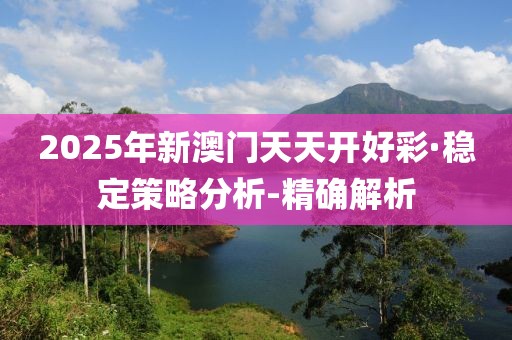 2025年新澳门天天开好彩·稳定策略分析-精确解析